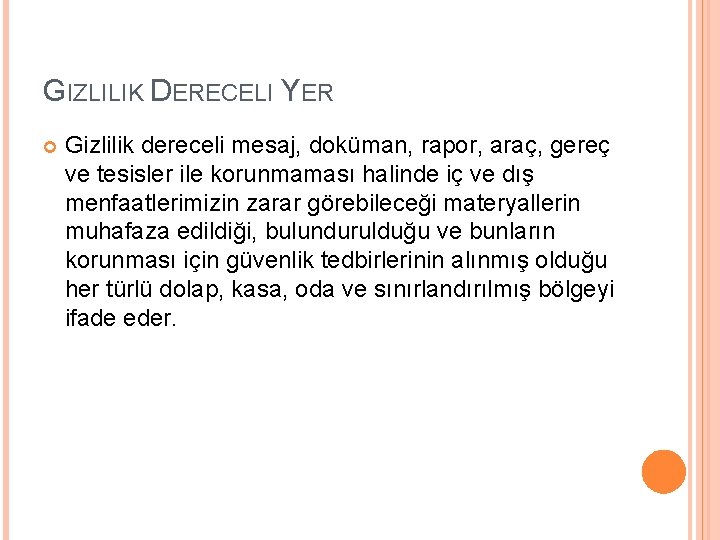 GIZLILIK DERECELI YER

• Gizlilik dereceli mesaj, doküman, rapor, araç, gereç ve tesisler ile korunmaması halinde iç ve dış menfaatlerimizin zarar görebileceği materyallerin muhafaza edildiği, bulundurulduğu ve bunların korunması için güvenlik tedbirlerinin alınmış olduğu her türlü dolap, kasa, oda ve sınırlandırılmış bölgeyi ifade eder.